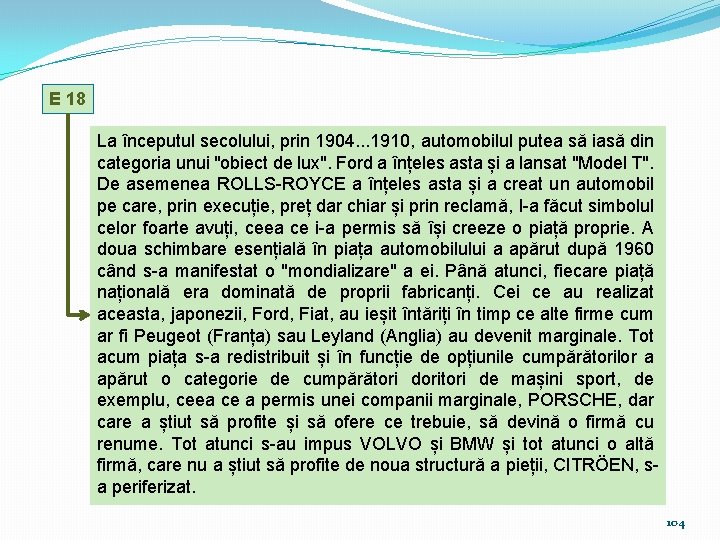 E 18

La începutul secolului, prin 1904...1910, automobilul putea să iasă din categoria unui "obiect de lux". Ford a înțeles asta și a lansat "Model T". De asemenea ROLLS-ROYCE a înțeles asta și a creat un automobil pe care, prin execuție, preț dar chiar și prin reclamă, l-a făcut simbolul celor foarte avuți, ceea ce i-a permis să își creeze o piață proprie. A doua schimbare esențială în piața automobilului a apărut după 1960 când s-a manifestat o "mondializare" a ei. Până atunci, fiecare piață națională era dominată de proprii fabricanți. Cei ce au realizat aceasta, japonezii, Ford, Fiat, au ieșit întăriți în timp ce alte firme cum ar fi Peugeot (Franța) sau Leyland (Anglia) au devenit marginale. Tot acum piața s-a redistribuit și în funcție de opțiunile cumpărătorilor a apărut o categorie de cumpărători doritori de mașini sport, de exemplu, ceea ce a permis unei companii marginale, PORSCHE, dar care a știut să profite și să ofere ce trebuie, să devină o firmă cu renume. Tot atunci s-au impus VOLVO și BMW și tot atunci o altă firmă, care nu a știut să profite de noua structură a pieții, CITRÖEN, s-a periferizat.

104